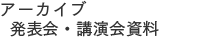 アーカイブ
発表会・講演会資料